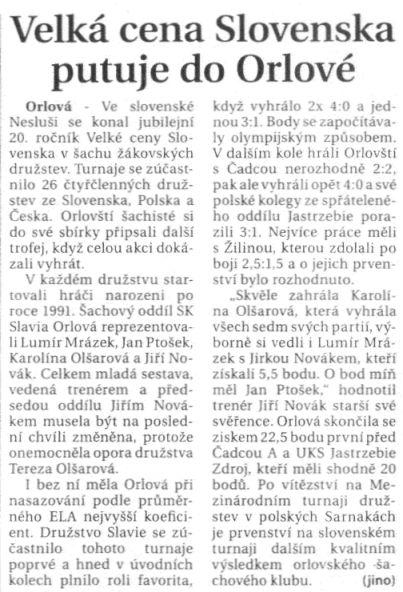 Velká cena Slovenska putuje do Orlové

Orlová - Ve slovenské Nesluši se konal jubilejní 20. ročník Velké ceny Slovenska v šachu žákovských družstev. Turnaje se zúčastnilo 26 čtyřčlenných družstev ze Slovenska, Polska a Česka. Orlovští šachisté si do své sbírky připsali další trofej, když celou akci dokázali vyhrát.

V každém družstvu startovali hráči narozeni po roce 1991. Šachový oddíl SK Slavia Orlová reprezentovali Lumír Mrázek, Jan Ptošek, Karolína Olšarová a Jiří Novák. Celkem mladá sestava, vedená trenérem a předsedou oddílu Jiřím Novákem musela být na poslední chvíli změněna, protože onemocněla opora družstva Tereza Olšarová.

I bez ní měla Orlová při nasazování podle průměrného ELA nejvyšší koeficient. Družstvo Slavie se zúčastnilo tohoto turnaje poprvé a hned v úvodních kolech plnilo roli favorita, když vyhrálo 2x 4:0 a jednou 3:1. Body se započítávaly olympijským způsobem. V dalším kole hráli Orlovští s Čadcou nerozhodně 2:2, pak ale vyhráli opět 4:0 a své polské kolegy ze spřáteleného oddílu Jastrzebie porazili 3:1. Nejvíce práce měli s Žilinou, kterou zdolali po boji 2,5:1,5 a o jejich prvenství bylo rozhodnuto.

„Skvěle zahrála Karolína Olšarová, která vyhrála všech sedm svých partií, výborně si vedli i Lumír Mrázek s Jirkou Novákem, kteří získali 5,5 bodu. O bod míň měl Jan Ptošek," hodnotil trenér Jiří Novák starší své svěřence. Orlová skončila se ziskem 22,5 bodu první před Čadcou A a UKS Jastrzebie Zdroj, kteří měli shodně 20 bodů. Po vítězství na Mezinárodním turnaji družstev v polských Sarnakách je prvenství na slovenském turnaji dalším kvalitním výsledkem orlovského šachového klubu. (jino)